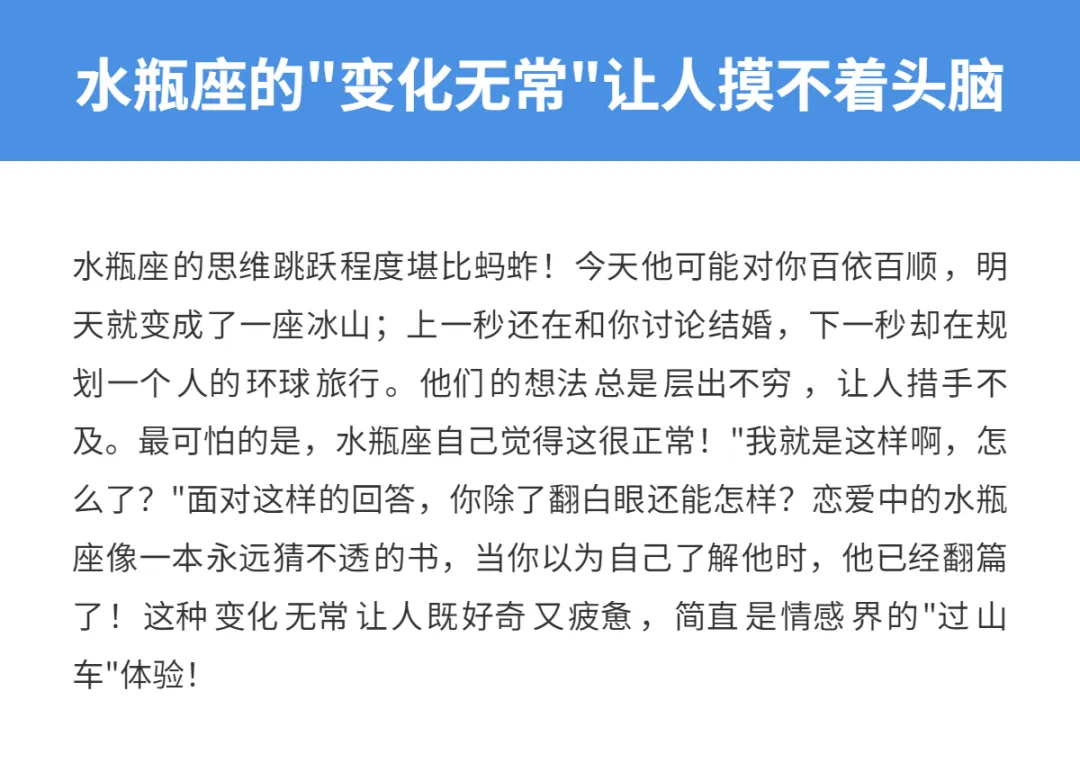 水瓶座的“变化无常”让人摸不着头脑

水瓶座的思维跳跃程度堪比蚂蚱！今天他可能对你百依百顺，明天就变成了一座冰山；上一秒还在和你讨论结婚，下一秒却在规划一个人的环球旅行。他们的想法总是层出不穷，让人措手不及。最可怕的是，水瓶座自己觉得这很正常！“我就是这样啊，怎么了？”面对这样的回答，你除了翻白眼还能怎样？恋爱中的水瓶座像一本永远猜不透的书，当你以为自己了解他时，他已经翻篇了！这种变化无常让人既好奇又疲惫，简直是情感界的“过山车”体验！